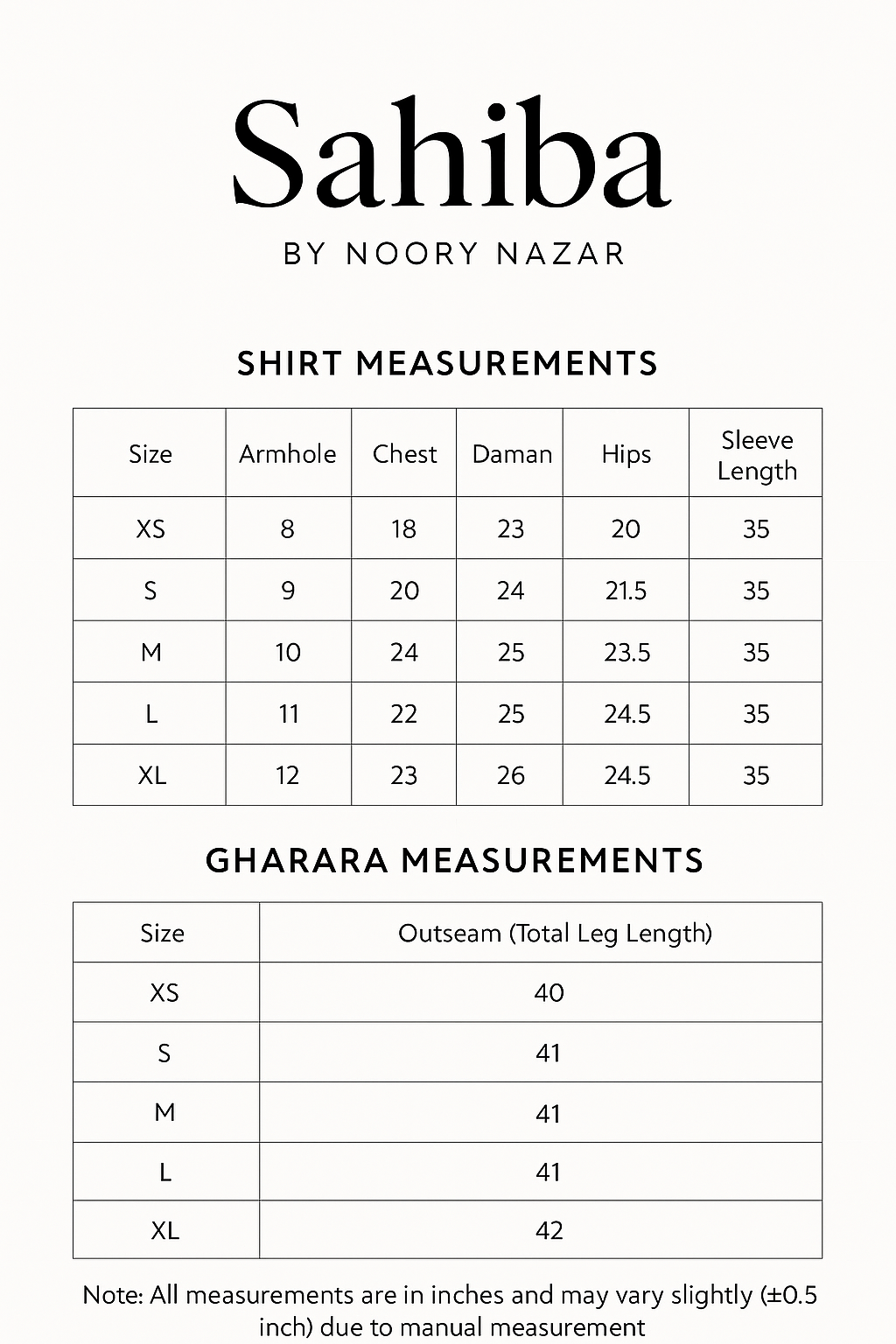 Sahiba

BY NOORY NAZAR

SHIRT MEASUREMENTS

| Size | Armhole | Chest | Daman | Hips | Sleeve Length |
|---|---|---|---|---|---|
| XS | 8 | 18 | 23 | 20 | 35 |
| S | 9 | 20 | 24 | 21.5 | 35 |
| M | 10 | 24 | 25 | 23.5 | 35 |
| L | 11 | 22 | 25 | 24.5 | 35 |
| XL | 12 | 23 | 26 | 24.5 | 35 |

GHARARA MEASUREMENTS

| Size | Outseam (Total Leg Length) |
|---|---|
| XS | 40 |
| S | 41 |
| M | 41 |
| L | 41 |
| XL | 42 |

Note: All measurements are in inches and may vary slightly (±0.5 inch) due to manual measurement